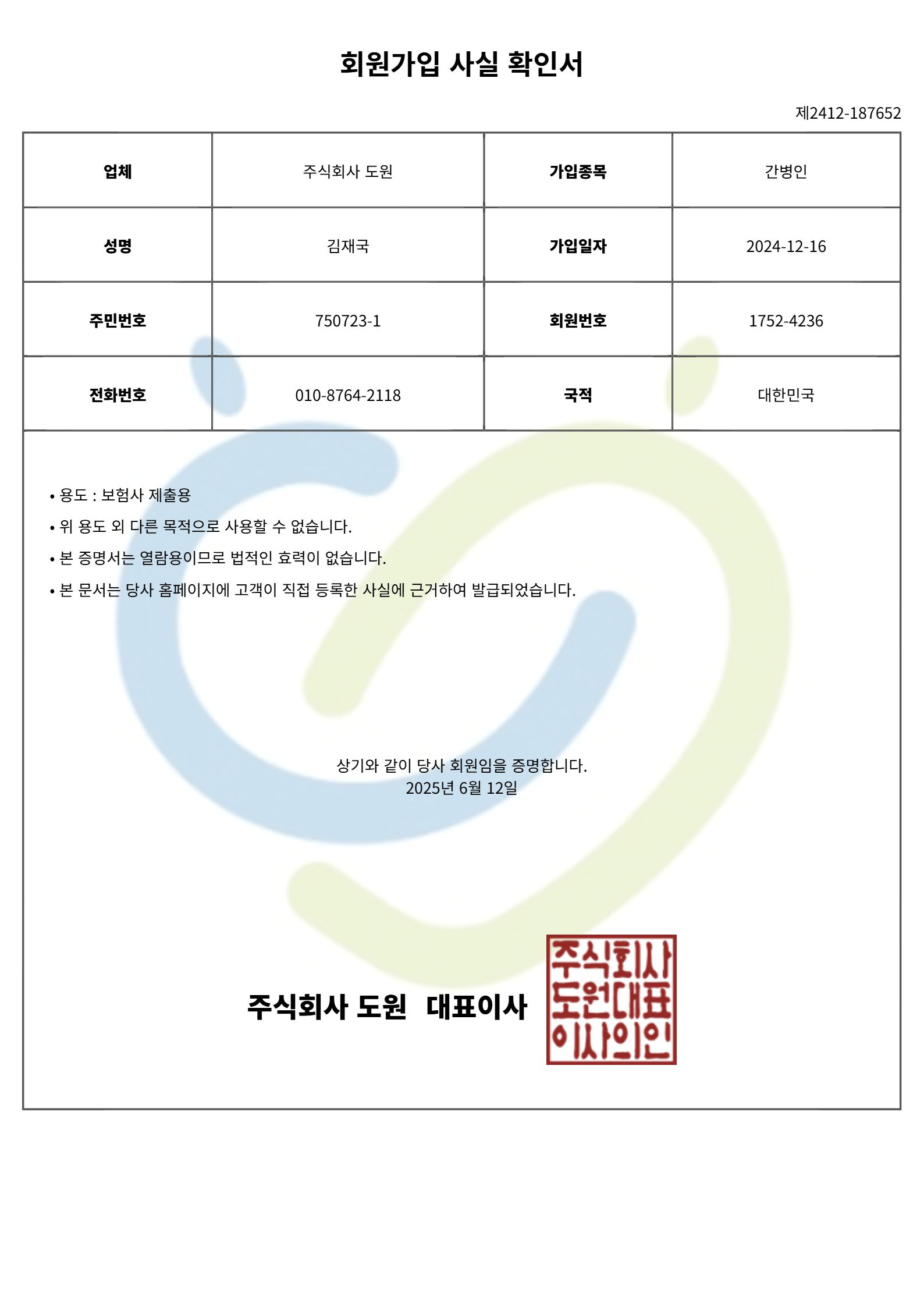 회원가입 사실 확인서

제2412-187652

| 업체 | 주식회사 도원 | 가입종목 | 간병인 |
|---|---|---|---|
| 성명 | 김재국 | 가입일자 | 2024-12-16 |
| 주민번호 | 750723-1 | 회원번호 | 1752-4236 |
| 전화번호 | 010-8764-2118 | 국적 | 대한민국 |

• 용도 : 보험사 제출용
• 위 용도 외 다른 목적으로 사용할 수 없습니다.
• 본 증명서는 열람용이므로 법적인 효력이 없습니다.
• 본 문서는 당사 홈페이지에 고객이 직접 등록한 사실에 근거하여 발급되었습니다.

상기와 같이 당사 회원임을 증명합니다.
2025년 6월 12일

주식회사 도원 대표이사

주식회사
도원대표
이사의인